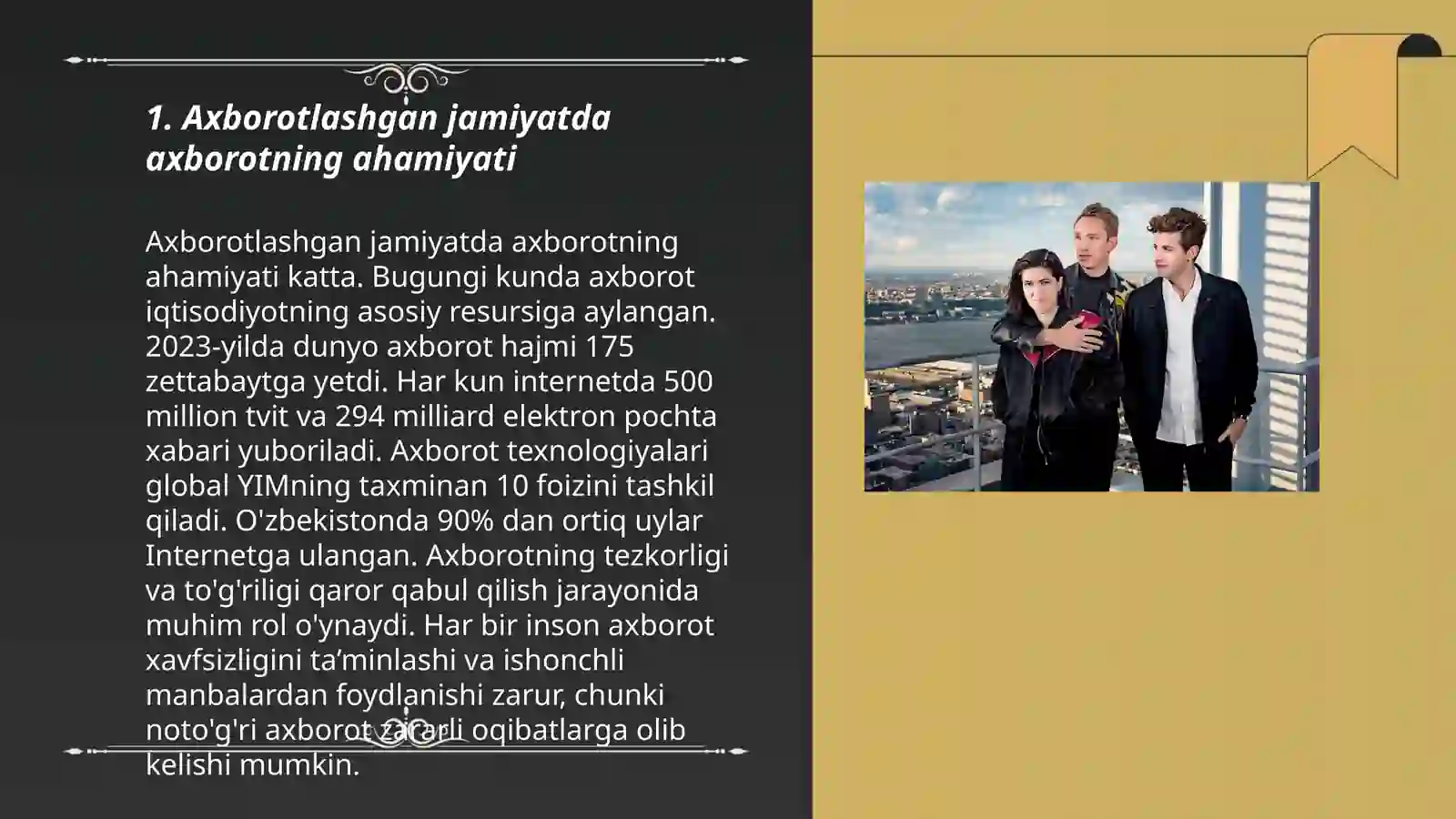 1. Axborotlashgan jamiyatda axborotning ahamiyati

Axborotlashgan jamiyatda axborotning ahamiyati katta. Bugungi kunda axborot iqtisodiyotning asosiy resursiga aylangan. 2023-yilda dunyo axborot hajmi 175 zettabaytga yetdi. Har kun internetda 500 million tvit va 294 milliard elektron pochta xabari yuboriladi. Axborot texnologiyalari global YIMning taxminan 10 foizini tashkil qiladi. O'zbekistonda 90% dan ortiq uylar Internetga ulangan. Axborotning tezkorligi va to'g'riligi qaror qabul qilish jarayonida muhim rol o'ynaydi. Har bir inson axborot xavfsizligini ta’minlashi va ishonchli manbalardan foydlanishi zarur, chunki noto'g'ri axborot zararli oqibatlarga olib kelishi mumkin.